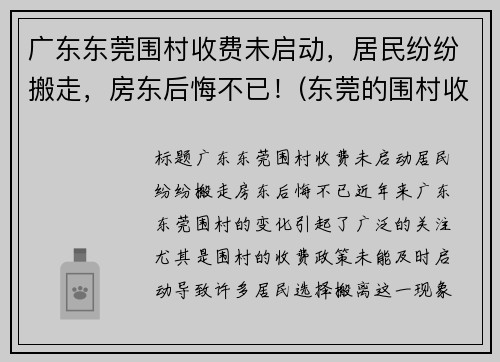 广东东莞围村收费未启动，居民纷纷搬走，房东后悔不已！(东莞的围村收

标题广东东莞围村收费未启动居民纷纷搬走房东后悔不已近年来广东东莞围村的变化引起了广泛的关注尤其是围村的收费政策未能及时启动导致许多居民选择搬离这一现象